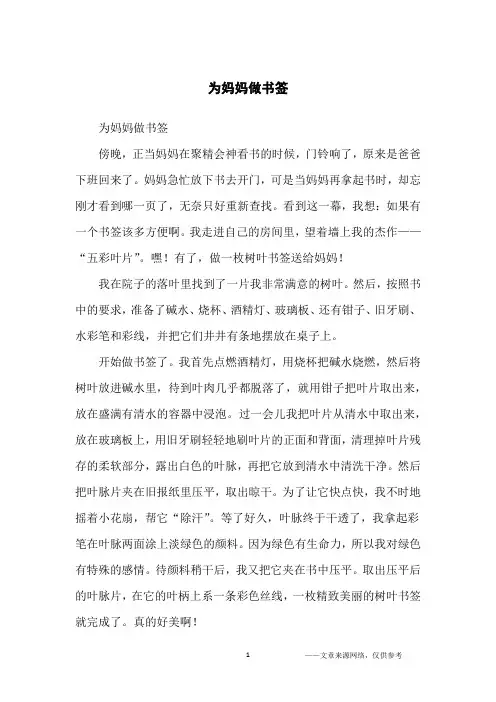 为妈妈做书签

为妈妈做书签

傍晚，正当妈妈在聚精会神看书的时候，门铃响了，原来是爸爸下班回来了。妈妈急忙放下书去开门，可是当妈妈再拿起书时，却忘刚才看到哪一页了，无奈只好重新查找。看到这一幕，我想：如果有一个书签该多方便啊。我走进自己的房间里，望着墙上我的杰作——“五彩叶片”。嘿！有了，做一枚树叶书签送给妈妈！

我在院子的落叶里找到了一片我非常满意的树叶。然后，按照书中的要求，准备了碱水、烧杯、酒精灯、玻璃板、还有钳子、旧牙刷、水彩笔和彩线，并把它们井井有条地摆放在桌子上。

开始做书签了。我首先点燃酒精灯，用烧杯把碱水烧燃，然后将树叶放进碱水里，待到叶肉几乎都脱落了，就用钳子把叶片取出来，放在盛满有清水的容器中浸泡。过一会儿我把叶片从清水中取出来，放在玻璃板上，用旧牙刷轻轻地刷叶片的正面和背面，清理掉叶片残存的柔软部分，露出白色的叶脉，再把它放到清水中清洗干净。然后把叶脉片夹在旧报纸里压平，取出晾干。为了让它快点快，我不时地摇着小花扇，帮它“除汗”。等了好久，叶脉终于干透了，我拿起彩笔在叶脉两面涂上淡绿色的颜料。因为绿色有生命力，所以我对绿色有特殊的感情。待颜料稍干后，我又把它夹在书中压平。取出压平后的叶脉片，在它的叶柄上系一条彩色丝线，一枚精致美丽的树叶书签就完成了。真的好美啊！

1　　——文章来源网络，仅供参考